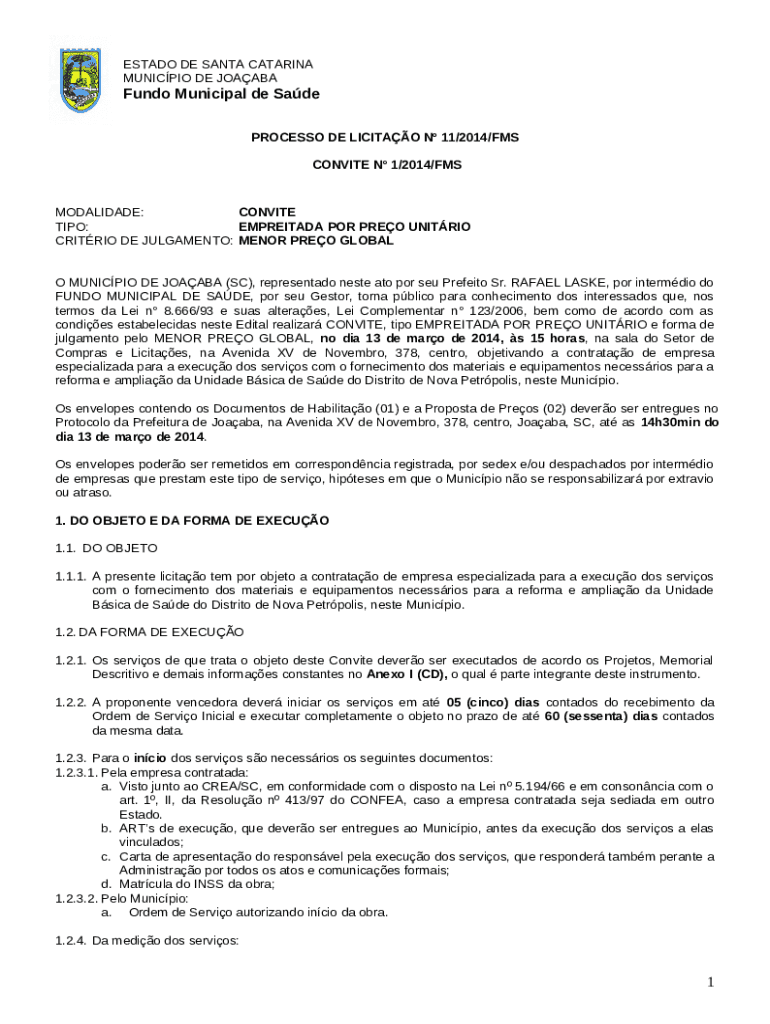 ESTADO DE SANTA CATARINA
MUNICÍPIO DE JOAÇABA
Fundo Municipal de Saúde

PROCESSO DE LICITAÇÃO Nº 11/2014/FMS

CONVITE Nº 1/2014/FMS

MODALIDADE: CONVITE
TIPO: EMPREITADA POR PREÇO UNITÁRIO
CRITÉRIO DE JULGAMENTO: MENOR PREÇO GLOBAL

O MUNICÍPIO DE JOAÇABA (SC), representado neste ato por seu Prefeito Sr. RAFAEL LASKE, por intermédio do FUNDO MUNICIPAL DE SAÚDE, por seu Gestor, torna público para conhecimento dos interessados que, nos termos da Lei n° 8.666/93 e suas alterações, Lei Complementar n° 123/2006, bem como de acordo com as condições estabelecidas neste Edital realizará CONVITE, tipo EMPREITADA POR PREÇO UNITÁRIO e forma de julgamento pelo MENOR PREÇO GLOBAL, no dia 13 de março de 2014, às 15 horas, na sala do Setor de Compras e Licitações, na Avenida XV de Novembro, 378, centro, objetivando a contratação de empresa especializada para a execução dos serviços com o fornecimento dos materiais e equipamentos necessários para a reforma e ampliação da Unidade Básica de Saúde do Distrito de Nova Petrópolis, neste Município.

Os envelopes contendo os Documentos de Habilitação (01) e a Proposta de Preços (02) deverão ser entregues no Protocolo da Prefeitura de Joaçaba, na Avenida XV de Novembro, 378, centro, Joaçaba, SC, até as 14h30min do dia 13 de março de 2014.

Os envelopes poderão ser remetidos em correspondência registrada, por sedex e/ou despachados por intermédio de empresas que prestam este tipo de serviço, hipóteses em que o Município não se responsabilizará por extravio ou atraso.

1. DO OBJETO E DA FORMA DE EXECUÇÃO

1.1. DO OBJETO

1.1.1. A presente licitação tem por objeto a contratação de empresa especializada para a execução dos serviços com o fornecimento dos materiais e equipamentos necessários para a reforma e ampliação da Unidade Básica de Saúde do Distrito de Nova Petrópolis, neste Município.

1.2. DA FORMA DE EXECUÇÃO

1.2.1. Os serviços de que trata o objeto deste Convite deverão ser executados de acordo os Projetos, Memorial Descritivo e demais informações constantes no Anexo I (CD), o qual é parte integrante deste instrumento.

1.2.2. A proponente vencedora deverá iniciar os serviços em até 05 (cinco) dias contados do recebimento da Ordem de Serviço Inicial e executar completamente o objeto no prazo de até 60 (sessenta) dias contados da mesma data.

1.2.3. Para o início dos serviços são necessários os seguintes documentos:
1.2.3.1. Pela empresa contratada:
a. Visto junto ao CREA/SC, em conformidade com o disposto na Lei nº 5.194/66 e em consonância com o art. 1º, II, da Resolução nº 413/97 do CONFEA, caso a empresa contratada seja sediada em outro Estado.
b. ART's de execução, que deverão ser entregues ao Município, antes da execução dos serviços a elas vinculados;
c. Carta de apresentação do responsável pela execução dos serviços, que responderá também perante a Administração por todos os atos e comunicações formais;
d. Matrícula do INSS da obra;
1.2.3.2. Pelo Município:
a. Ordem de Serviço autorizando início da obra.

1.2.4. Da medição dos serviços:

1